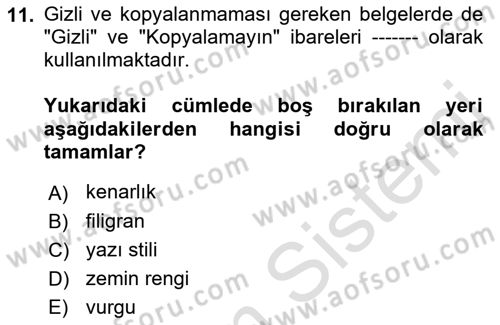 11. Gizli ve kopyalanmaması gereken belgelerde de "Gizli" ve "Kopyalamayın" ibareleri ------- olarak kullanılmaktadır.

Yukarıdaki cümlede boş bırakılan yeri aşağıdakilerden hangisi doğru olarak tamamlar?

A) kenarlık
B) filigran
C) yazı stili
D) zemin rengi
E) vurgu

www.aofsoru.com
www.aofsoru.com
www.aofsoru.com
www.aofsoru.com
www.aofsoru.com
www.aofsoru.com
Sistemi